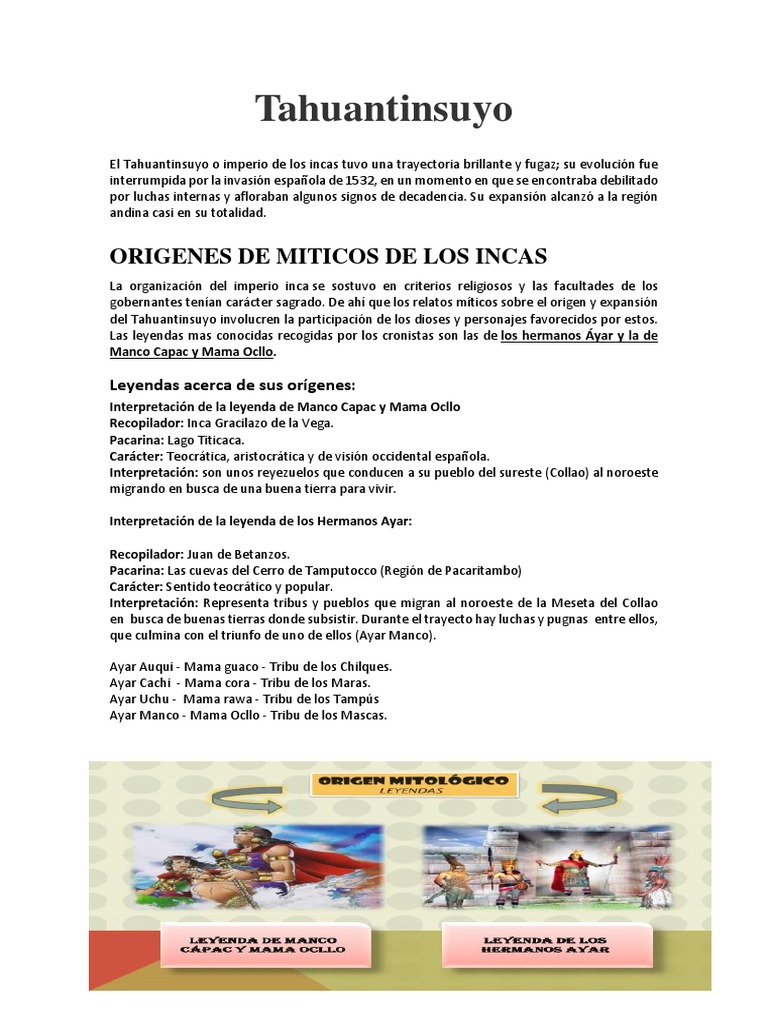 Tahuantinsuyo

El Tahuantinsuyo o imperio de los incas tuvo una trayectoria brillante y fugaz; su evolución fue interrumpida por la invasión española de 1532, en un momento en que se encontraba debilitado por luchas internas y afloraban algunos signos de decadencia. Su expansión alcanzó a la región andina casi en su totalidad.

ORIGENES DE MITICOS DE LOS INCAS

La organización del imperio inca se sostuvo en criterios religiosos y las facultades de los gobernantes tenían carácter sagrado. De ahí que los relatos míticos sobre el origen y expansión del Tahuantinsuyo involucren la participación de los dioses y personajes favorecidos por estos. Las leyendas mas conocidas recogidas por los cronistas son las de los hermanos Áyar y la de Manco Capac y Mama Ocllo.

Leyendas acerca de sus orígenes:
Interpretación de la leyenda de Manco Capac y Mama Ocllo
Recopilador: Inca Gracilazo de la Vega.
Pacarina: Lago Titicaca.
Carácter: Teocrática, aristocrática y de visión occidental española.
Interpretación: son unos reyezuelos que conducen a su pueblo del sureste (Collao) al noroeste migrando en busca de una buena tierra para vivir.

Interpretación de la leyenda de los Hermanos Ayar:

Recopilador: Juan de Betanzos.
Pacarina: Las cuevas del Cerro de Tamputocco (Región de Pacaritambo)
Carácter: Sentido teocrático y popular.
Interpretación: Representa tribus y pueblos que migran al noroeste de la Meseta del Collao en busca de buenas tierras donde subsistir. Durante el trayecto hay luchas y pugnas entre ellos, que culmina con el triunfo de uno de ellos (Ayar Manco).

Ayar Auqui - Mama guaco - Tribu de los Chilques.
Ayar Cachi - Mama cora - Tribu de los Maras.
Ayar Uchu - Mama rawa - Tribu de los Tampús
Ayar Manco - Mama Ocllo - Tribu de los Mascas.

ORIGEN MITOLÓGICO
LEYENDAS

LEYENDA DE MANCO CÁPAC Y MAMA OCLLO

LEYENDA DE LOS HERMANOS AYAR